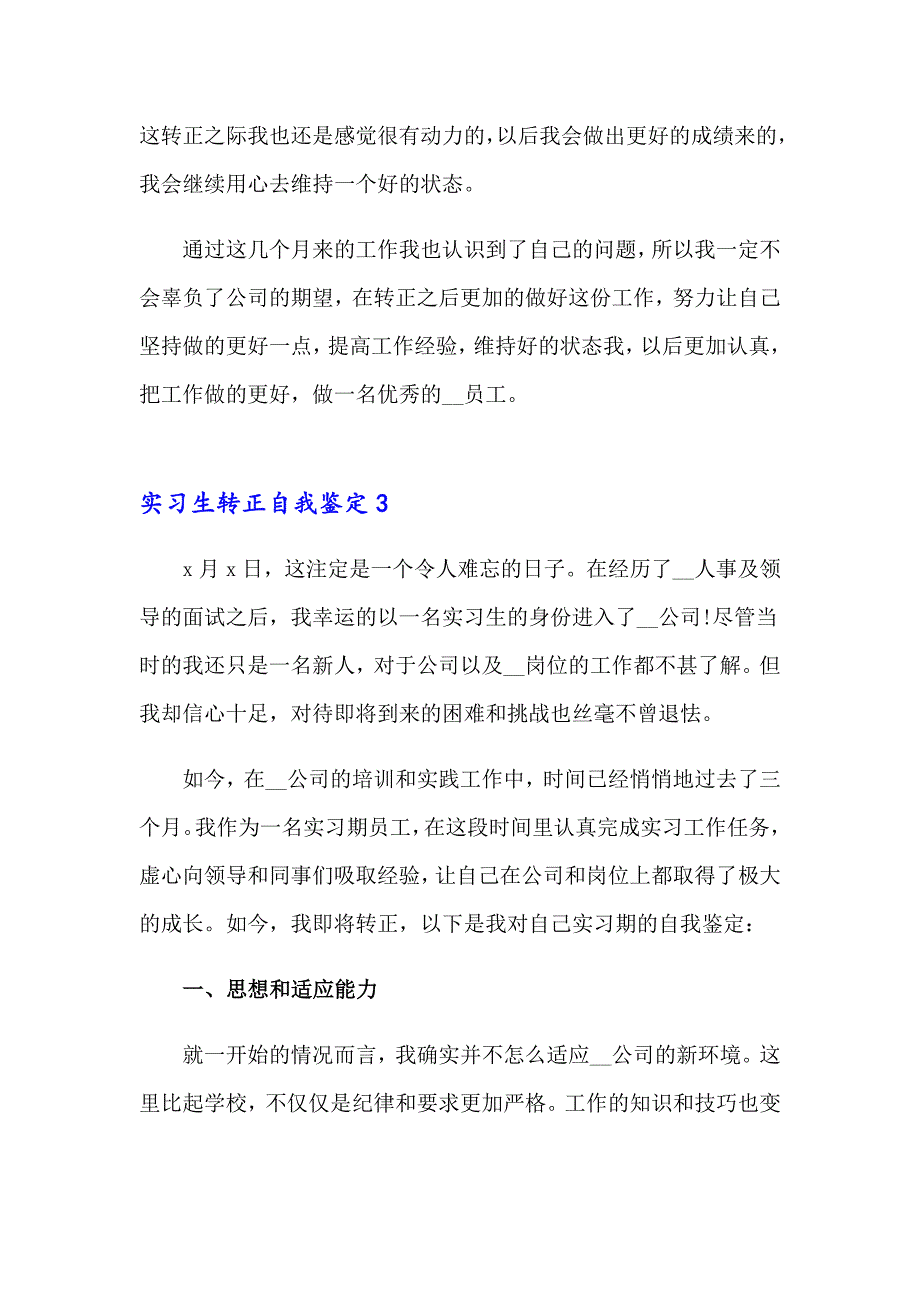 这转正之际我也还是感觉很有动力的，以后我会做出更好的成绩来的，我会继续用心去维持一个好的状态。

通过这几个月来的工作我也认识到了自己的问题，所以我一定不会辜负了公司的期望，在转正之后更加的做好这份工作，努力让自己坚持做的更好一点，提高工作经验，维持好的状态我，以后更加认真，把工作做的更好，做一名优秀的__员工。

实习生转正自我鉴定3

x月x日，这注定是一个令人难忘的日子。在经历了__人事及领导的面试之后，我幸运的以一名实习生的身份进入了__公司!尽管当时的我还只是一名新人，对于公司以及__岗位的工作都不甚了解。但我却信心十足，对待即将到来的困难和挑战也丝毫不曾退怯。

如今，在__公司的培训和实践工作中，时间已经悄悄地过去了三个月。我作为一名实习期员工，在这段时间里认真完成实习工作任务，虚心向领导和同事们吸取经验，让自己在公司和岗位上都取得了极大的成长。如今，我即将转正，以下是我对自己实习期的自我鉴定：

一、思想和适应能力

就一开始的情况而言，我确实并不怎么适应__公司的新环境。这里比起学校，不仅仅是纪律和要求更加严格。工作的知识和技巧也变